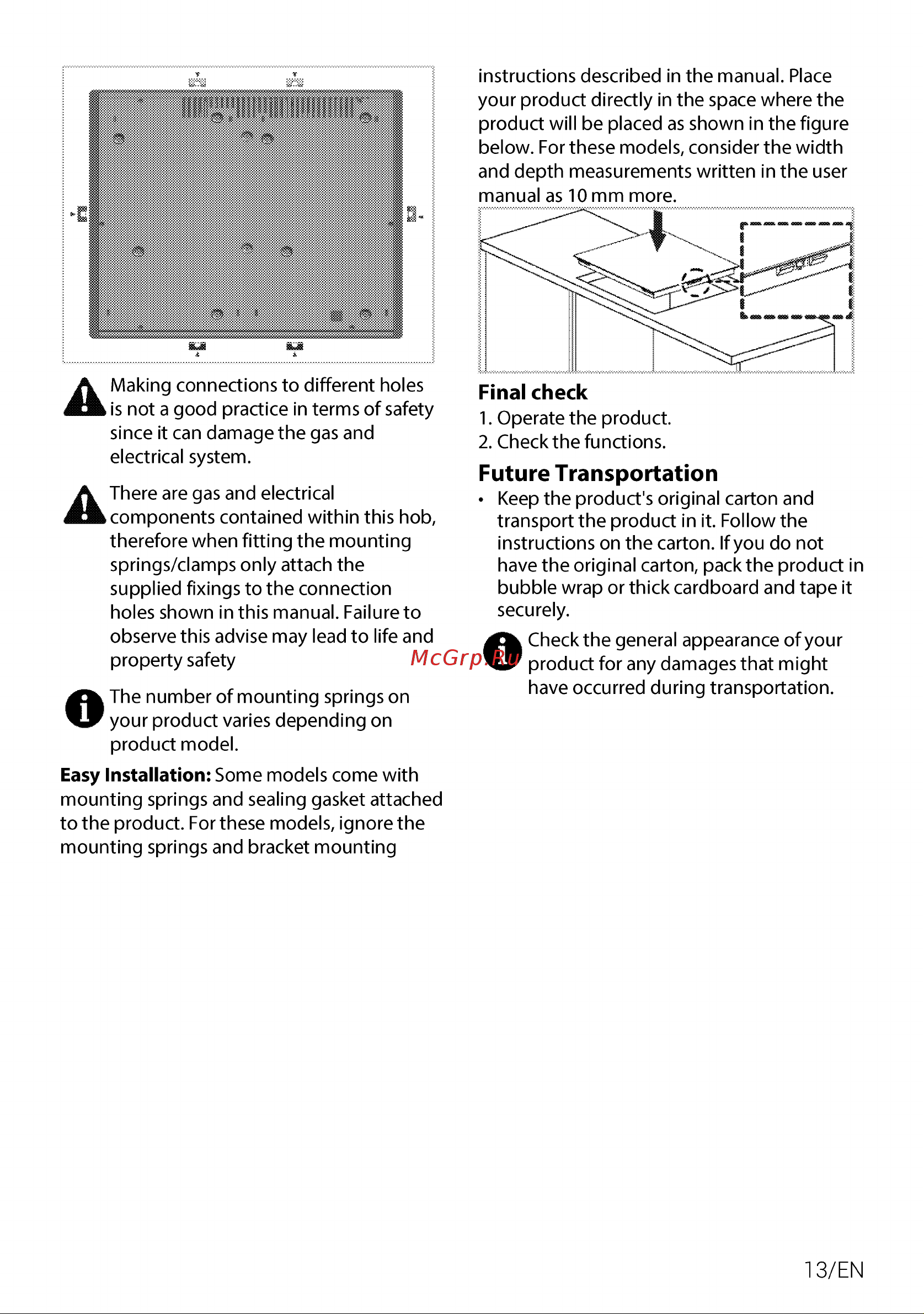 Making connections to different holes is not a good practice in terms of safety since it can damage the gas and electrical system.

There are gas and electrical components contained within this hob, therefore when fitting the mounting springs/clamps only attach the supplied fixings to the connection holes shown in this manual. Failure to observe this advise may lead to life and property safety

The number of mounting springs on your product varies depending on product model.

**Easy Installation:** Some models come with mounting springs and sealing gasket attached to the product. For these models, ignore the mounting springs and bracket mounting instructions described in the manual. Place your product directly in the space where the product will be placed as shown in the figure below. For these models, consider the width and depth measurements written in the user manual as 10 mm more.

**Final check**

1. Operate the product.
2. Check the functions.

**Future Transportation**

• Keep the product's original carton and transport the product in it. Follow the instructions on the carton. If you do not have the original carton, pack the product in bubble wrap or thick cardboard and tape it securely.

McGrp.Ru

Check the general appearance of your product for any damages that might have occurred during transportation.

13/EN